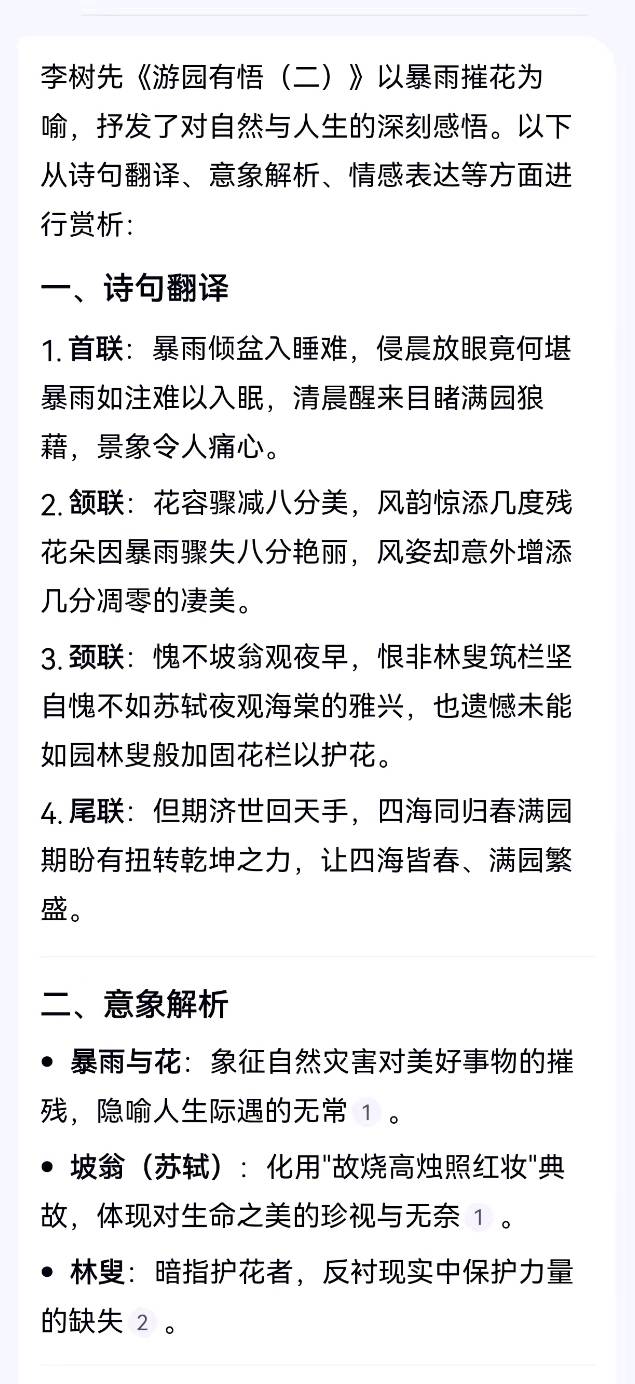 李树先《游园有悟（二）》以暴雨摧花为喻，抒发了对自然与人生的深刻感悟。以下从诗句翻译、意象解析、情感表达等方面进行赏析：

一、诗句翻译

1. 首联：暴雨倾盆入睡难，侵晨放眼竟何堪
暴雨如注难以入眠，清晨醒来目睹满园狼藉，景象令人痛心。

2. 颔联：花容骤减八分美，风韵惊添几度残
花朵因暴雨骤失八分艳丽，风姿却意外增添几分凋零的凄美。

3. 颈联：愧不坡翁观夜早，恨非林叟筑栏坚
自愧不如苏轼夜观海棠的雅兴，也遗憾未能如园林叟般加固花栏以护花。

4. 尾联：但期济世回天手，四海同归春满园
期盼有扭转乾坤之力，让四海皆春、满园繁盛。

二、意象解析

• 暴雨与花：象征自然灾害对美好事物的摧残，隐喻人生际遇的无常 1 。

• 坡翁（苏轼）：化用"故烧高烛照红妆"典故，体现对生命之美的珍视与无奈 1 。

• 林叟：暗指护花者，反衬现实中保护力量的缺失 2 。